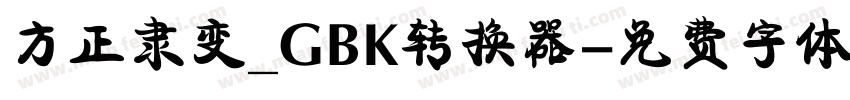 方正隶变_GBK转换器-免费字体